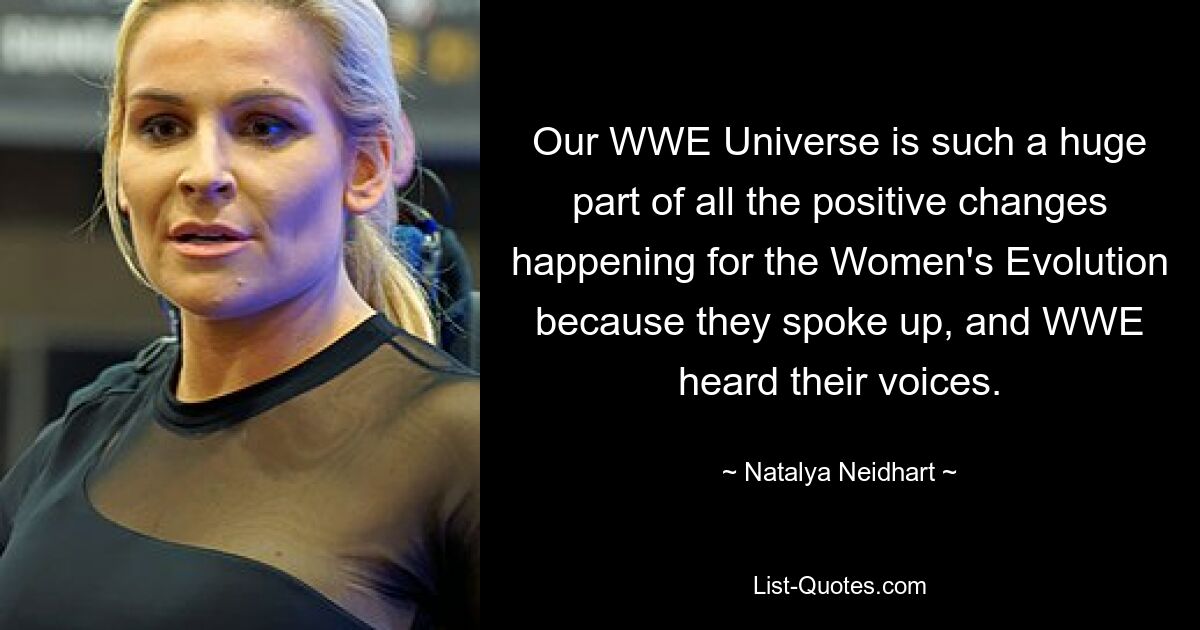 Our WWE Universe is such a huge part of all the positive changes happening for the Women's Evolution because they spoke up, and WWE heard their voices.

~ Natalya Neidhart ~

List-Quotes.com